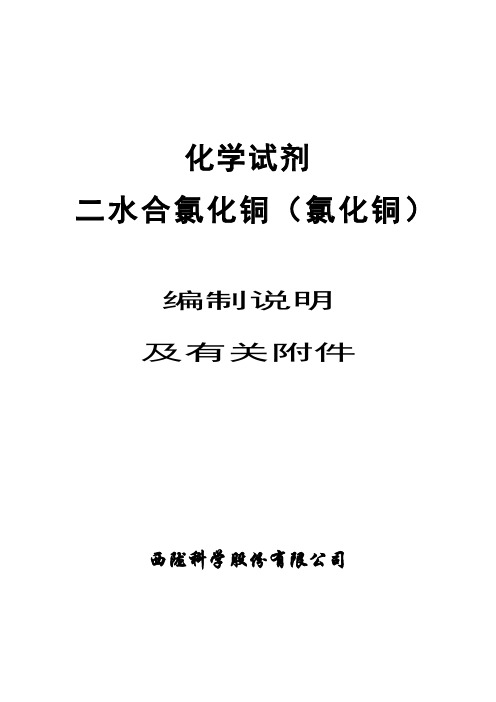 化学试剂
二水合氯化铜（氯化铜）

编制说明
及有关附件

西陇科学股份有限公司